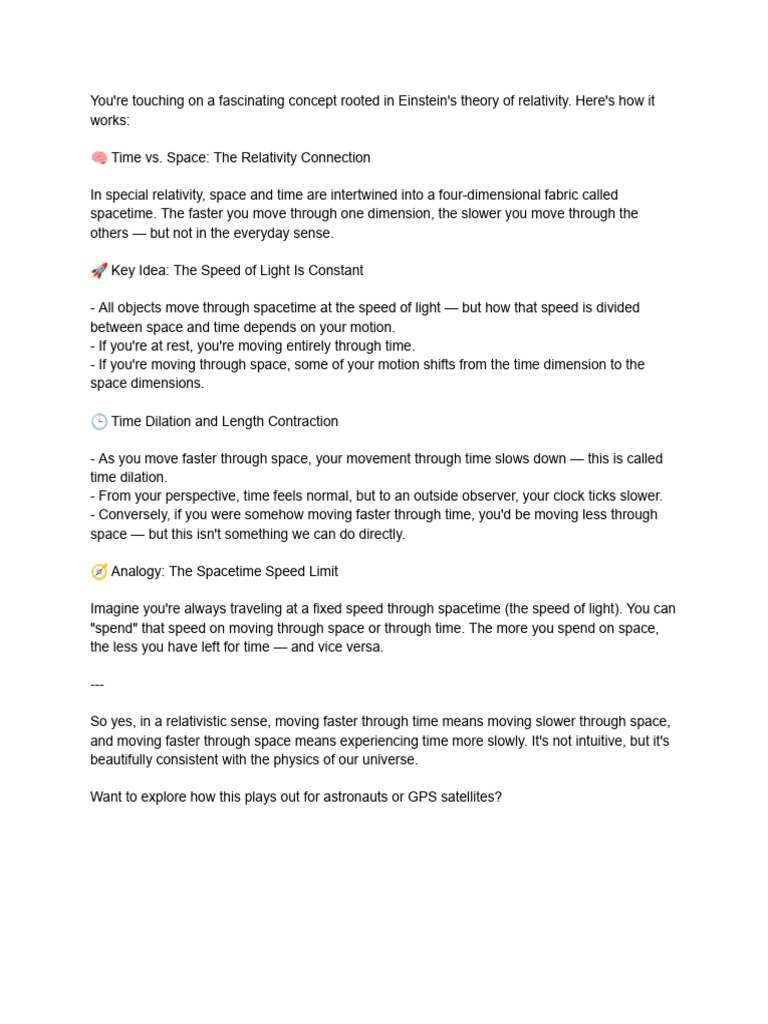 You're touching on a fascinating concept rooted in Einstein's theory of relativity. Here's how it works:

🧠 Time vs. Space: The Relativity Connection

In special relativity, space and time are intertwined into a four-dimensional fabric called spacetime. The faster you move through one dimension, the slower you move through the others — but not in the everyday sense.

🚀 Key Idea: The Speed of Light Is Constant

- All objects move through spacetime at the speed of light — but how that speed is divided between space and time depends on your motion.
- If you're at rest, you're moving entirely through time.
- If you're moving through space, some of your motion shifts from the time dimension to the space dimensions.

🕒 Time Dilation and Length Contraction

- As you move faster through space, your movement through time slows down — this is called time dilation.
- From your perspective, time feels normal, but to an outside observer, your clock ticks slower.
- Conversely, if you were somehow moving faster through time, you'd be moving less through space — but this isn't something we can do directly.

🧭 Analogy: The Spacetime Speed Limit

Imagine you're always traveling at a fixed speed through spacetime (the speed of light). You can "spend" that speed on moving through space or through time. The more you spend on space, the less you have left for time — and vice versa.

---

So yes, in a relativistic sense, moving faster through time means moving slower through space, and moving faster through space means experiencing time more slowly. It's not intuitive, but it's beautifully consistent with the physics of our universe.

Want to explore how this plays out for astronauts or GPS satellites?